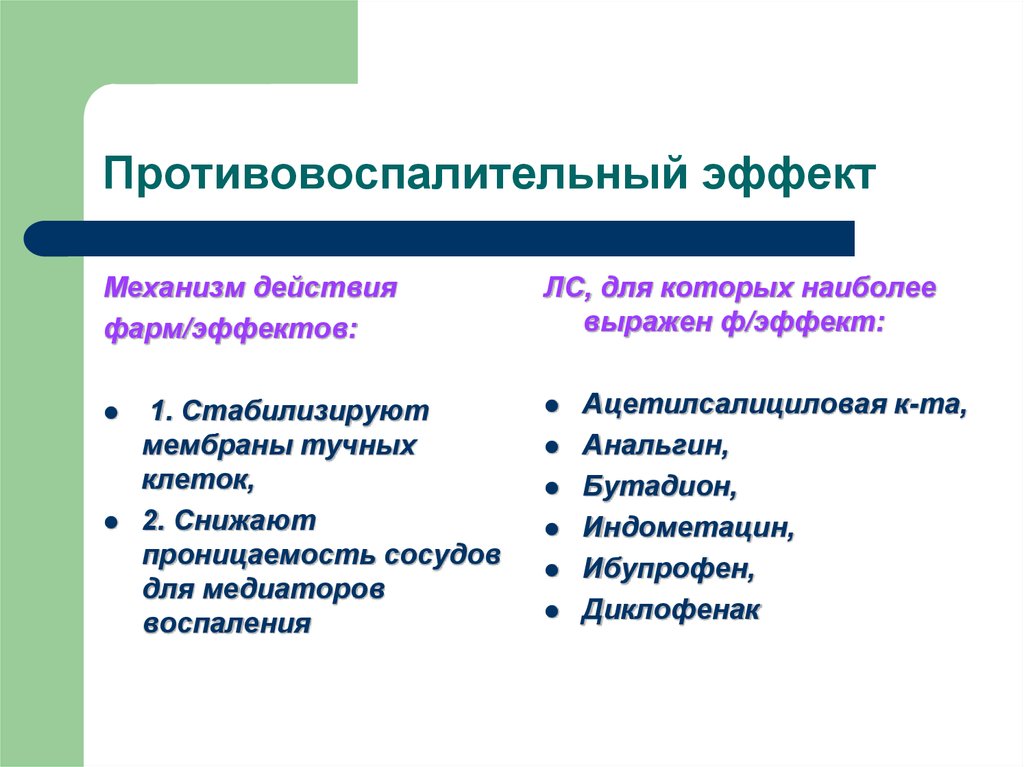 Противовоспалительный эффект

Механизм действия фарм/эффектов:

- 1. Стабилизируют мембраны тучных клеток,
- 2. Снижают проницаемость сосудов для медиаторов воспаления

ЛС, для которых наиболее выражен ф/эффект:

- Ацетилсалициловая к-та,
- Анальгин,
- Бутадион,
- Индометацин,
- Ибупрофен,
- Диклофенак